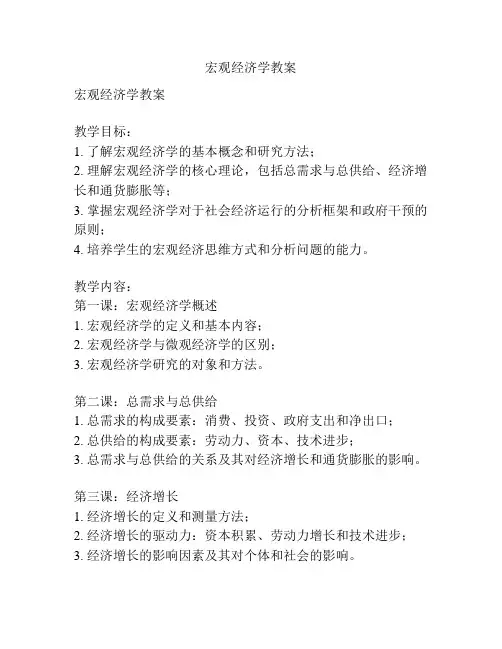 宏观经济学教案

宏观经济学教案

教学目标：
1. 了解宏观经济学的基本概念和研究方法；
2. 理解宏观经济学的核心理论，包括总需求与总供给、经济增长和通货膨胀等；
3. 掌握宏观经济学对于社会经济运行的分析框架和政府干预的原则；
4. 培养学生的宏观经济思维方式和分析问题的能力。

教学内容：
第一课：宏观经济学概述
1. 宏观经济学的定义和基本内容；
2. 宏观经济学与微观经济学的区别；
3. 宏观经济学研究的对象和方法。

第二课：总需求与总供给
1. 总需求的构成要素：消费、投资、政府支出和净出口；
2. 总供给的构成要素：劳动力、资本、技术进步；
3. 总需求与总供给的关系及其对经济增长和通货膨胀的影响。

第三课：经济增长
1. 经济增长的定义和测量方法；
2. 经济增长的驱动力：资本积累、劳动力增长和技术进步；
3. 经济增长的影响因素及其对个体和社会的影响。